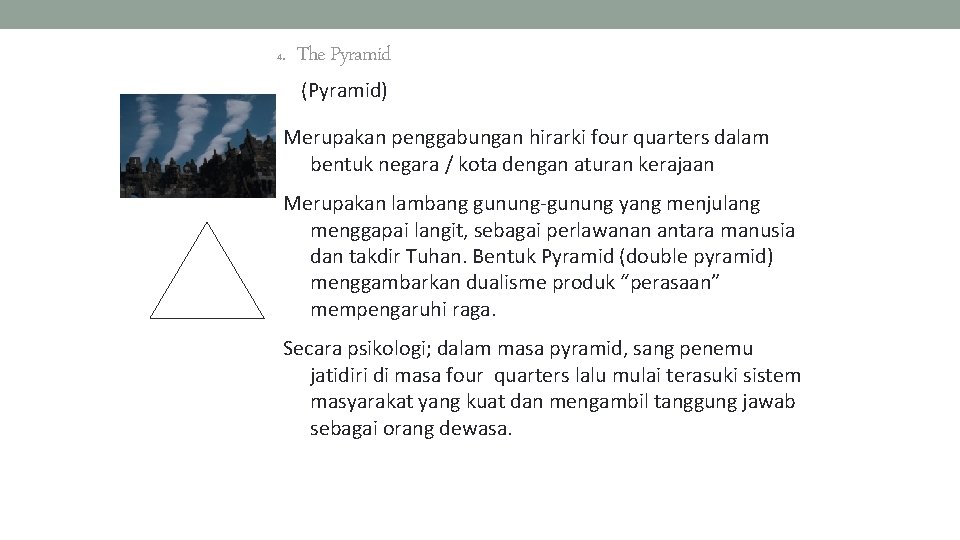 4. The Pyramid

(Pyramid)

Merupakan penggabungan hirarki four quarters dalam bentuk negara / kota dengan aturan kerajaan

Merupakan lambang gunung-gunung yang menjulang menggapai langit, sebagai perlawanan antara manusia dan takdir Tuhan. Bentuk Pyramid (double pyramid) menggambarkan dualisme produk “perasaan” mempengaruhi raga.

Secara psikologi; dalam masa pyramid, sang penemu jatidiri di masa four quarters lalu mulai terasuki sistem masyarakat yang kuat dan mengambil tanggung jawab sebagai orang dewasa.